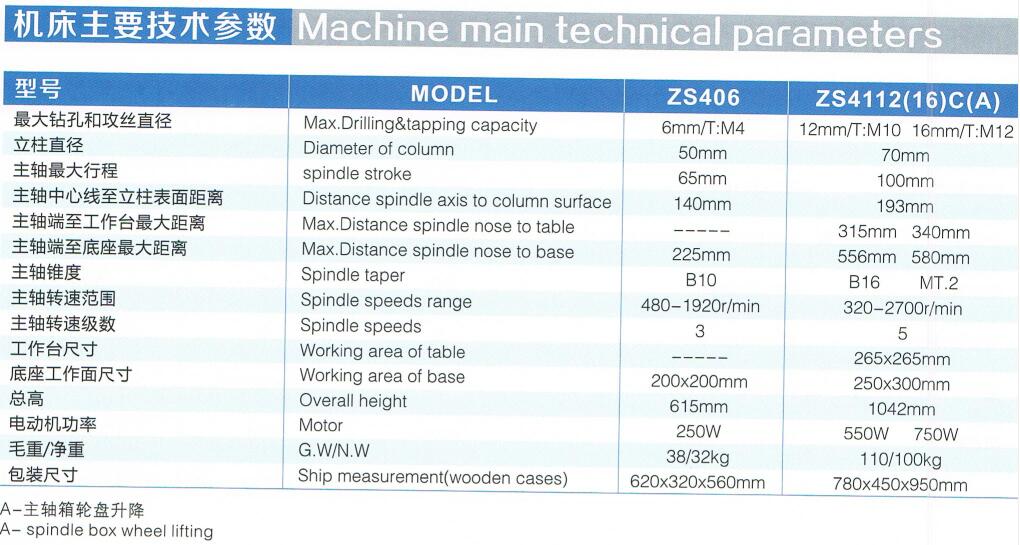 机床主要技术参数 Machine main technical parameters

| 型号 | MODEL | ZS406 | ZS4112(16)C(A) |
|---|---|---|---|
| 最大钻孔和攻丝直径 | Max.Drilling&tapping capacity | 6mm/T:M4 | 12mm/T:M10 16mm/T:M12 |
| 立柱直径 | Diameter of column | 50mm | 70mm |
| 主轴最大行程 | spindle stroke | 65mm | 100mm |
| 主轴中心线至立柱表面距离 | Distance spindle axis to column surface | 140mm | 193mm |
| 主轴端至工作台最大距离 | Max.Distance spindle nose to table | ----- | 315mm 340mm |
| 主轴端至底座最大距离 | Max.Distance spindle nose to base | 225mm | 556mm 580mm |
| 主轴锥度 | Spindle taper | B10 | B16 MT.2 |
| 主轴转速范围 | Spindle speeds range | 480-1920r/min | 320-2700r/min |
| 主轴转速级数 | Spindle speeds | 3 | 5 |
| 工作台尺寸 | Working area of table | ----- | 265x265mm |
| 底座工作面尺寸 | Working area of base | 200x200mm | 250x300mm |
| 总高 | Overall height | 615mm | 1042mm |
| 电动机功率 | Motor | 250W | 550W 750W |
| 毛重/净重 | G.W/N.W | 38/32kg | 110/100kg |
| 包装尺寸 | Ship measurement(wooden cases) | 620x320x560mm | 780x450x950mm |

A-主轴箱轮盘升降
A- spindle box wheel lifting